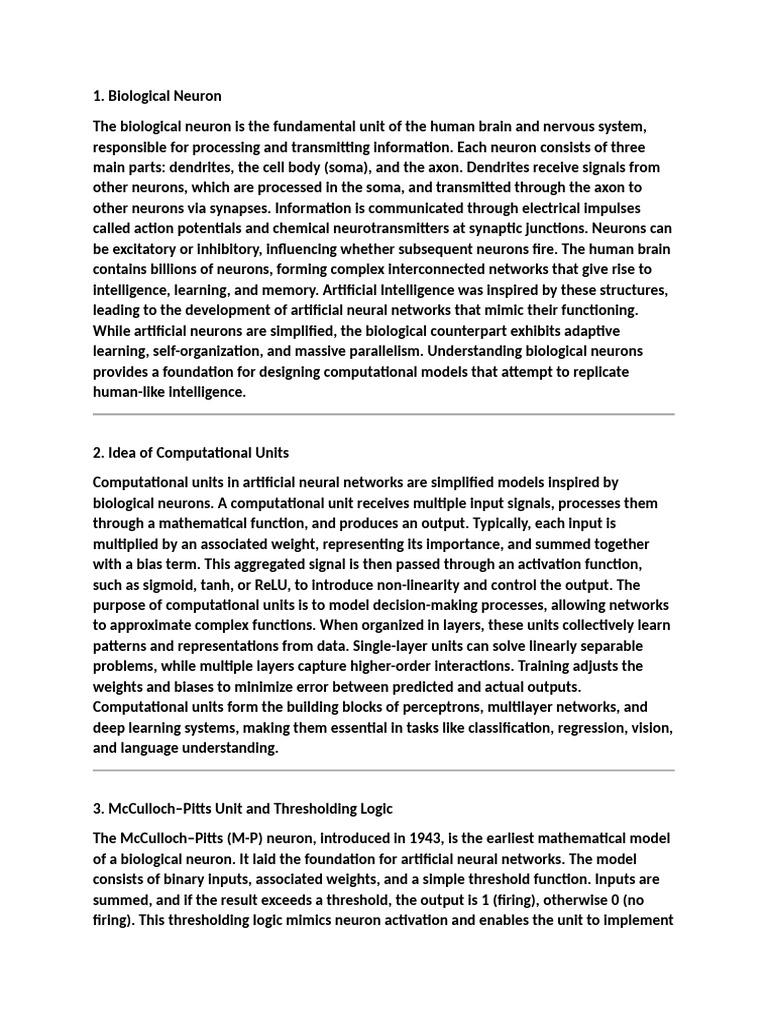 1. Biological Neuron

The biological neuron is the fundamental unit of the human brain and nervous system, responsible for processing and transmitting information. Each neuron consists of three main parts: dendrites, the cell body (soma), and the axon. Dendrites receive signals from other neurons, which are processed in the soma, and transmitted through the axon to other neurons via synapses. Information is communicated through electrical impulses called action potentials and chemical neurotransmitters at synaptic junctions. Neurons can be excitatory or inhibitory, influencing whether subsequent neurons fire. The human brain contains billions of neurons, forming complex interconnected networks that give rise to intelligence, learning, and memory. Artificial Intelligence was inspired by these structures, leading to the development of artificial neural networks that mimic their functioning. While artificial neurons are simplified, the biological counterpart exhibits adaptive learning, self-organization, and massive parallelism. Understanding biological neurons provides a foundation for designing computational models that attempt to replicate human-like intelligence.

2. Idea of Computational Units

Computational units in artificial neural networks are simplified models inspired by biological neurons. A computational unit receives multiple input signals, processes them through a mathematical function, and produces an output. Typically, each input is multiplied by an associated weight, representing its importance, and summed together with a bias term. This aggregated signal is then passed through an activation function, such as sigmoid, tanh, or ReLU, to introduce non-linearity and control the output. The purpose of computational units is to model decision-making processes, allowing networks to approximate complex functions. When organized in layers, these units collectively learn patterns and representations from data. Single-layer units can solve linearly separable problems, while multiple layers capture higher-order interactions. Training adjusts the weights and biases to minimize error between predicted and actual outputs. Computational units form the building blocks of perceptrons, multilayer networks, and deep learning systems, making them essential in tasks like classification, regression, vision, and language understanding.

3. McCulloch–Pitts Unit and Thresholding Logic

The McCulloch–Pitts (M-P) neuron, introduced in 1943, is the earliest mathematical model of a biological neuron. It laid the foundation for artificial neural networks. The model consists of binary inputs, associated weights, and a simple threshold function. Inputs are summed, and if the result exceeds a threshold, the output is 1 (firing), otherwise 0 (no firing). This thresholding logic mimics neuron activation and enables the unit to implement